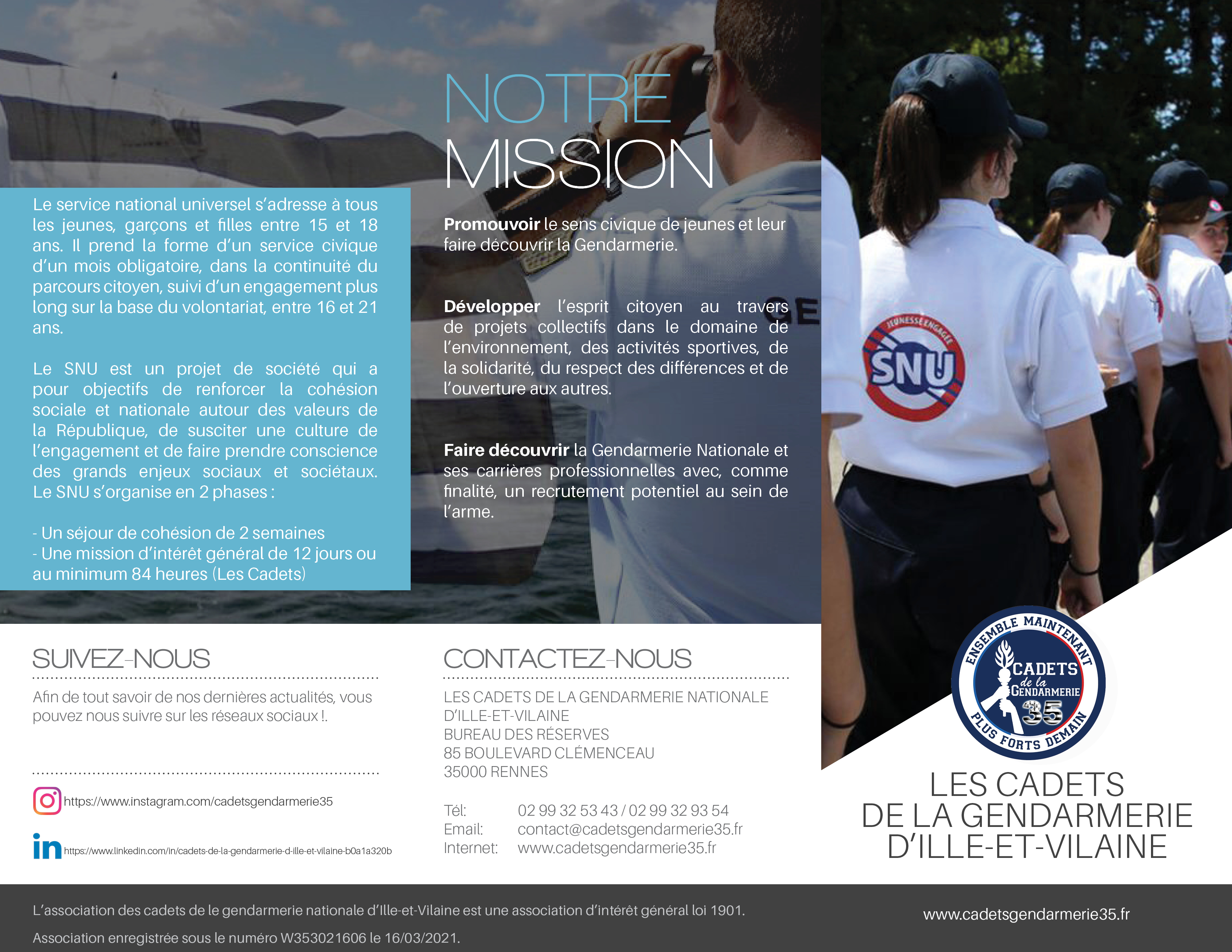 Le service national universel s'adresse à tous les jeunes, garçons et filles entre 15 et 18 ans. Il prend la forme d'un service civique d'un mois obligatoire, dans la continuité du parcours citoyen, suivi d'un engagement plus long sur la base du volontariat, entre 16 et 21 ans.

Le SNU est un projet de société qui a pour objectifs de renforcer la cohésion sociale et nationale autour des valeurs de la République, de susciter une culture de l'engagement et de faire prendre conscience des grands enjeux sociaux et sociétaux. Le SNU s'organise en 2 phases :

- Un séjour de cohésion de 2 semaines
- Une mission d'intérêt général de 12 jours ou au minimum 84 heures (Les Cadets)

NOTRE MISSION

**Promouvoir** le sens civique de jeunes et leur faire découvrir la Gendarmerie.

**Développer** l'esprit citoyen au travers de projets collectifs dans le domaine de l'environnement, des activités sportives, de la solidarité, du respect des différences et de l'ouverture aux autres.

**Faire découvrir** la Gendarmerie Nationale et ses carrières professionnelles avec, comme finalité, un recrutement potentiel au sein de l'arme.

JEUNESSE ENGAGÉE
SNU

SUIVEZ-NOUS

Afin de tout savoir de nos dernières actualités, vous pouvez nous suivre sur les réseaux sociaux !.

https://www.instagram.com/cadetsgendarmerie35

https://www.linkedin.com/in/cadets-de-la-gendarmerie-d-ille-et-vilaine-b0a1a320b

CONTACTEZ-NOUS

LES CADETS DE LA GENDARMERIE NATIONALE
D'ILLE-ET-VILAINE
BUREAU DES RÉSERVES
85 BOULEVARD CLÉMENCEAU
35000 RENNES

Tél: 02 99 32 53 43 / 02 99 32 93 54
Email: contact@cadetsgendarmerie35.fr
Internet: www.cadetsgendarmerie35.fr

ENSEMBLE MAINTENANT
CADETS de la GENDARMERIE
35
PLUS FORTS DEMAIN

LES CADETS
DE LA GENDARMERIE
D'ILLE-ET-VILAINE

L'association des cadets de le gendarmerie nationale d'Ille-et-Vilaine est une association d'intérêt général loi 1901.

Association enregistrée sous le numéro W353021606 le 16/03/2021.

www.cadetsgendarmerie35.fr